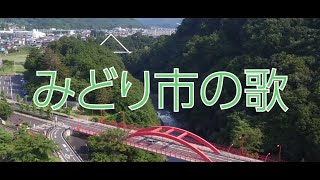 みどり市の歌